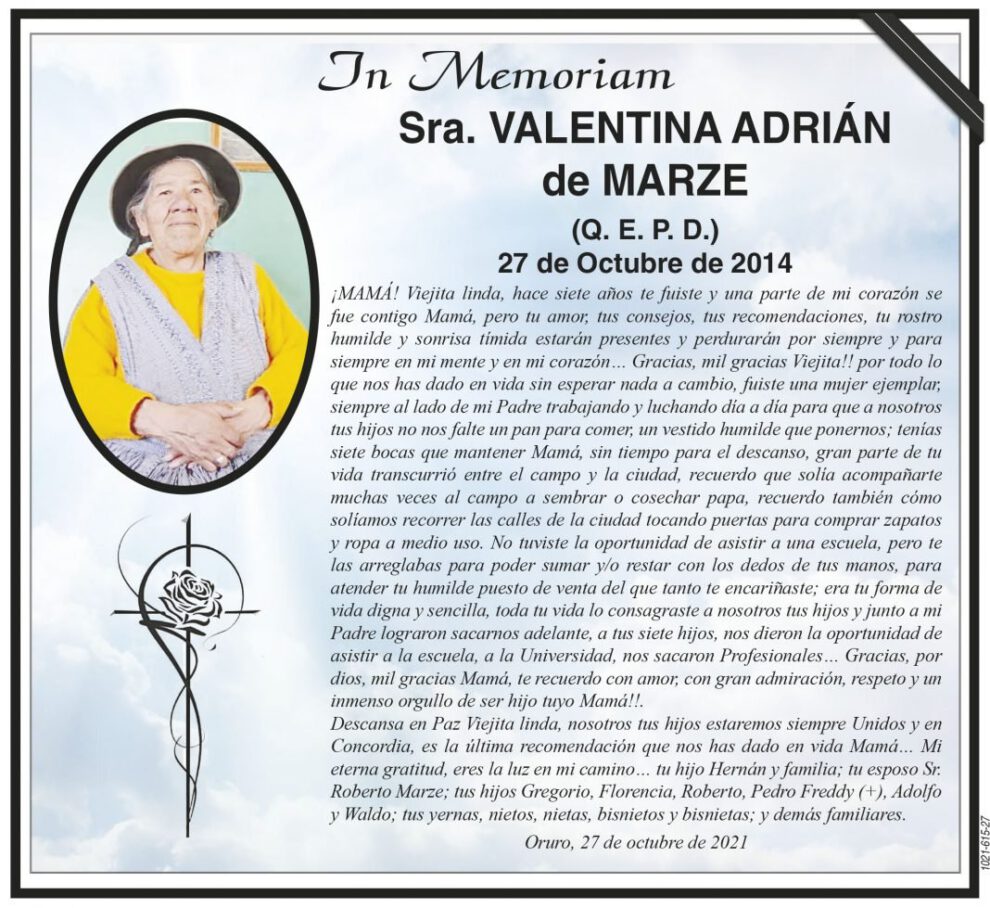 In Memoriam

Sra. VALENTINA ADRIÁN de MARZE

(Q. E. P. D.)

27 de Octubre de 2014

¡MAMÁ! Viejita linda, hace siete años te fuiste y una parte de mi corazón se fue contigo Mamá, pero tu amor, tus consejos, tus recomendaciones, tu rostro humilde y sonrisa tímida estarán presentes y perdurarán por siempre y para siempre en mi mente y en mi corazón... Gracias, mil gracias Viejita!! por todo lo que nos has dado en vida sin esperar nada a cambio, fuiste una mujer ejemplar, siempre al lado de mi Padre trabajando y luchando día a día para que a nosotros tus hijos no nos falte un pan para comer, un vestido humilde que ponernos; tenías siete bocas que mantener Mamá, sin tiempo para el descanso, gran parte de tu vida transcurrió entre el campo y la ciudad, recuerdo que solía acompañarte muchas veces al campo a sembrar o cosechar papa, recuerdo también cómo solíamos recorrer las calles de la ciudad tocando puertas para comprar zapatos y ropa a medio uso. No tuviste la oportunidad de asistir a una escuela, pero te las arreglabas para poder sumar y/o restar con los dedos de tus manos, para atender tu humilde puesto de venta del que tanto te encariñaste; era tu forma de vida digna y sencilla, toda tu vida lo consagraste a nosotros tus hijos y junto a mi Padre lograron sacarnos adelante, a tus siete hijos, nos dieron la oportunidad de asistir a la escuela, a la Universidad, nos sacaron Profesionales... Gracias, por dios, mil gracias Mamá, te recuerdo con amor, con gran admiración, respeto y un inmenso orgullo de ser hijo tuyo Mamá!!.
Descansa en Paz Viejita linda, nosotros tus hijos estaremos siempre Unidos y en Concordia, es la última recomendación que nos has dado en vida Mamá... Mi eterna gratitud, eres la luz en mi camino... tu hijo Hernán y familia; tu esposo Sr. Roberto Marze; tus hijos Gregorio, Florencia, Roberto, Pedro Freddy (+), Adolfo y Waldo; tus yernas, nietos, nietas, bisnietos y bisnietas; y demás familiares.

Oruro, 27 de octubre de 2021

1021-615-27